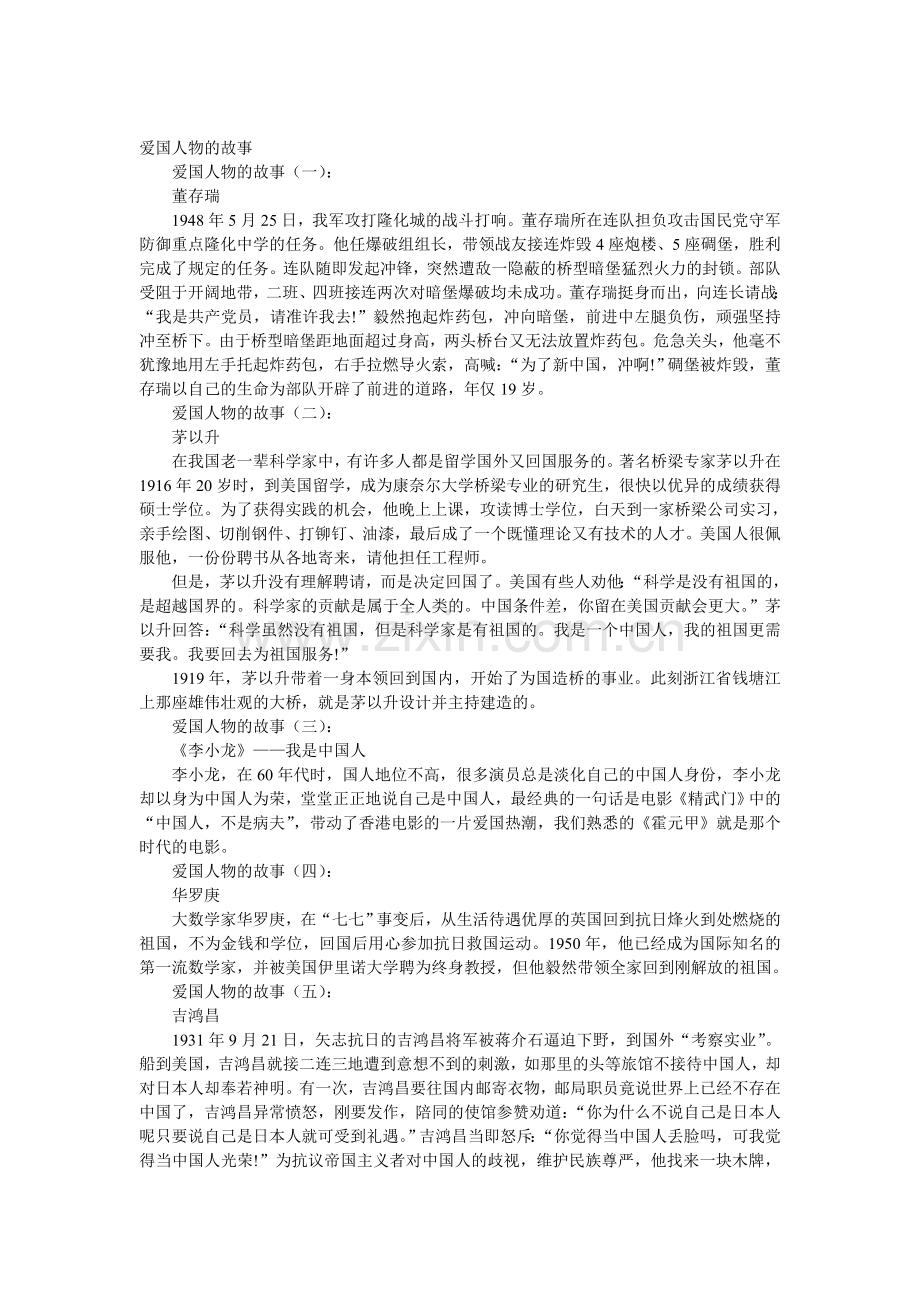 爱国人物的故事

爱国人物的故事（一）：

董存瑞

1948年5月25日，我军攻打隆化城的战斗打响。董存瑞所在连队担负攻击国民党守军防御重点隆化中学的任务。他任爆破组组长，带领战友接连炸毁4座炮楼、5座碉堡，胜利完成了规定的任务。连队随即发起冲锋，突然遭敌一隐蔽的桥型暗堡猛烈火力的封锁。部队受阻于开阔地带，二班、四班接连两次对暗堡爆破均未成功。董存瑞挺身而出，向连长请战：“我是共产党员，请准许我去！”毅然抱起炸药包，冲向暗堡，前进中左腿负伤，顽强坚持冲至桥下。由于桥型暗堡距地面超过身高，两头桥台又无法放置炸药包。危急关头，他毫不犹豫地用左手托起炸药包，右手拉燃导火索，高喊：“为了新中国，冲啊!”碉堡被炸毁，董存瑞以自己的生命为部队开辟了前进的道路，年仅19岁。

爱国人物的故事（二）：

茅以升

在我国老一辈科学家中，有许多人都是留学国外又回国服务的。著名桥梁专家茅以升在1916年20岁时，到美国留学，成为康奈尔大学桥梁专业的研究生，很快以优异的成绩获得硕士学位。为了获得实践的机会，他晚上上课，攻读博士学位，白天到一家桥梁公司实习，亲手绘图、切削钢件、打铆钉、油漆，最后成了一个既懂理论又有技术的人才。美国人很佩服他，一份份聘书从各地寄来，请他担任工程师。

但是，茅以升没有理解聘请，而是决定回国了。美国有些人劝他：“科学是没有祖国的，是超越国界的。科学家的贡献是属于全人类的。中国条件差，你留在美国贡献会更大。”茅以升回答：“科学虽然没有祖国，但是科学家是有祖国的。我是一个中国人，我的祖国更需要我。我要回去为祖国服务!”

1919年，茅以升带着一身本领回到国内，开始了为国造桥的事业。此刻浙江省钱塘江上那座雄伟壮观的大桥，就是茅以升设计并主持建造的。

爱国人物的故事（三）：

《李小龙》——我是中国人

李小龙，在60年代时，国人地位不高，很多演员总是淡化自己的中国人身份，李小龙却以身为中国人为荣，堂堂正正地说自己是中国人，最经典的一句话是电影《精武门》中的“中国人，不是病夫”，带动了香港电影的一片爱国热潮，我们熟悉的《霍元甲》就是那个时代的电影。

爱国人物的故事（四）：

华罗庚

大数学家华罗庚，在“七七”事变后，从生活待遇优厚的英国回到抗日烽火到处燃烧的祖国，不为金钱和学位，回国后用心参加抗日救国运动。1950年，他已经成为国际知名的第一流数学家，并被美国伊里诺大学聘为终身教授，但他毅然带领全家回到刚解放的祖国。

爱国人物的故事（五）：

吉鸿昌

1931年9月21日，矢志抗日的吉鸿昌将军被蒋介石逼迫下野，到国外“考察实业”。船到美国，吉鸿昌就接二连三地遭到意想不到的刺激，如那里的头等旅馆不接待中国人，却对日本人却奉若神明。有一次，吉鸿昌要往国内邮寄衣物，邮局职员竟说世界上已经不存在中国了，吉鸿昌异常愤怒，刚要发作，陪同的使馆参赞劝道：“你为什么不说自己是日本人呢只要说自己是日本人就可受到礼遇。”吉鸿昌当即怒斥：“你觉得当中国人丢脸吗，可我觉得当中国人光荣!”为抗议帝国主义者对中国人的歧视，维护民族尊严，他找来一块木牌，

www.zixin.com.cn